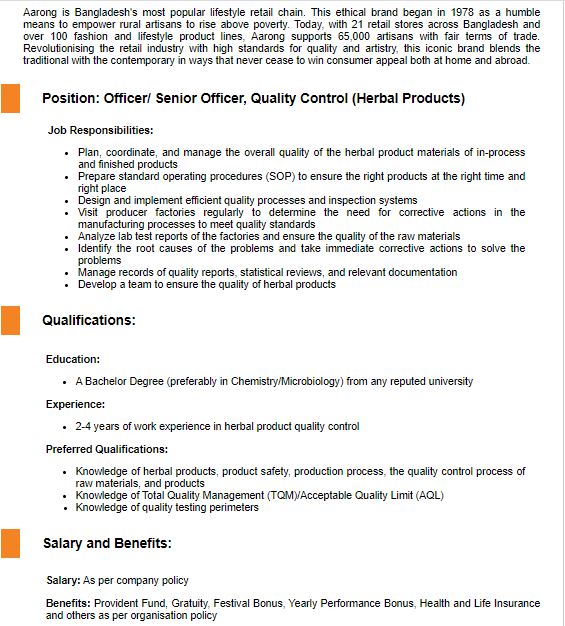 Aarong is Bangladesh's most popular lifestyle retail chain. This ethical brand began in 1978 as a humble means to empower rural artisans to rise above poverty. Today, with 21 retail stores across Bangladesh and over 100 fashion and lifestyle product lines, Aarong supports 65,000 artisans with fair terms of trade. Revolutionising the retail industry with high standards for quality and artistry, this iconic brand blends the traditional with the contemporary in ways that never cease to win consumer appeal both at home and abroad.

Position: Officer/ Senior Officer, Quality Control (Herbal Products)

Job Responsibilities:

- Plan, coordinate, and manage the overall quality of the herbal product materials of in-process and finished products
- Prepare standard operating procedures (SOP) to ensure the right products at the right time and right place
- Design and implement efficient quality processes and inspection systems
- Visit producer factories regularly to determine the need for corrective actions in the manufacturing processes to meet quality standards
- Analyze lab test reports of the factories and ensure the quality of the raw materials
- Identify the root causes of the problems and take immediate corrective actions to solve the problems
- Manage records of quality reports, statistical reviews, and relevant documentation
- Develop a team to ensure the quality of herbal products

Qualifications:

Education:

- A Bachelor Degree (preferably in Chemistry/Microbiology) from any reputed university

Experience:

- 2-4 years of work experience in herbal product quality control

Preferred Qualifications:

- Knowledge of herbal products, product safety, production process, the quality control process of raw materials, and products
- Knowledge of Total Quality Management (TQM)/Acceptable Quality Limit (AQL)
- Knowledge of quality testing perimeters

Salary and Benefits:

Salary: As per company policy

Benefits: Provident Fund, Gratuity, Festival Bonus, Yearly Performance Bonus, Health and Life Insurance and others as per organisation policy